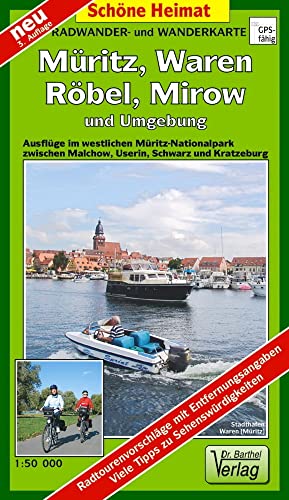 neu
3. Auflage

Schöne Heimat

RADWANDER- und WANDERKARTE

GPS-fähig

Müritz, Waren
Röbel, Mirow
und Umgebung

Ausflüge im westlichen Müritz-Nationalpark zwischen Malchow, Userin, Schwarz und Kratzeburg

Stadthafen Waren (Müritz)

1:50 000

Radtourenvorschläge mit Entfernungsangaben
Viele Tipps zu Sehenswürdigkeiten

Dr. Barthel Verlag